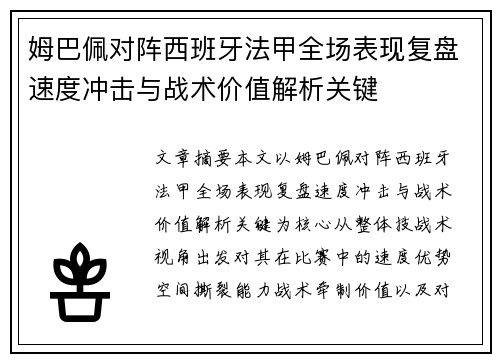 姆巴佩对阵西班牙法甲全场表现复盘速度冲击与战术价值解析关键

文章摘要本文以姆巴佩对阵西班牙法甲全场表现复盘速度冲击与战术价值解析关键为核心从整体技战术视角出发对其在比赛中的速度优势空间撕裂能力战术牵制价值以及对